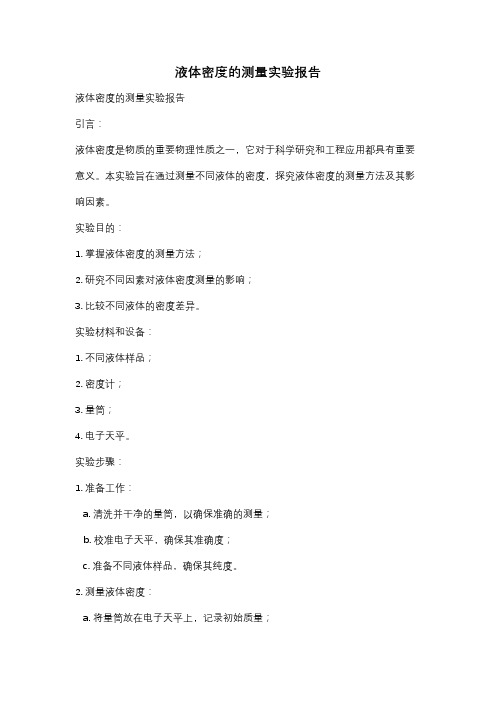 液体密度的测量实验报告

液体密度的测量实验报告

引言：

液体密度是物质的重要物理性质之一，它对于科学研究和工程应用都具有重要意义。本实验旨在通过测量不同液体的密度，探究液体密度的测量方法及其影响因素。

实验目的：

1. 掌握液体密度的测量方法；

2. 研究不同因素对液体密度测量的影响；

3. 比较不同液体的密度差异。

实验材料和设备：

1. 不同液体样品；

2. 密度计；

3. 量筒；

4. 电子天平。

实验步骤：

1. 准备工作：

a. 清洗并干净的量筒，以确保准确的测量；

b. 校准电子天平，确保其准确度；

c. 准备不同液体样品，确保其纯度。

2. 测量液体密度：

a. 将量筒放在电子天平上，记录初始质量；